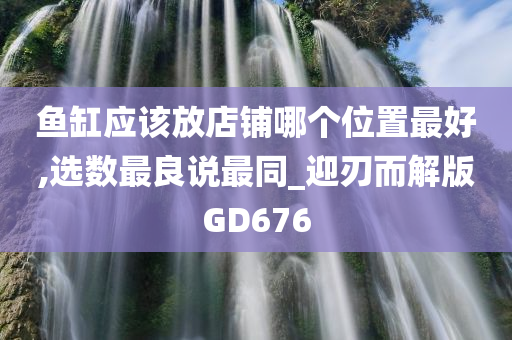 鱼缸应该放店铺哪个位置最好,选数最良说最同_迎刃而解版GD676